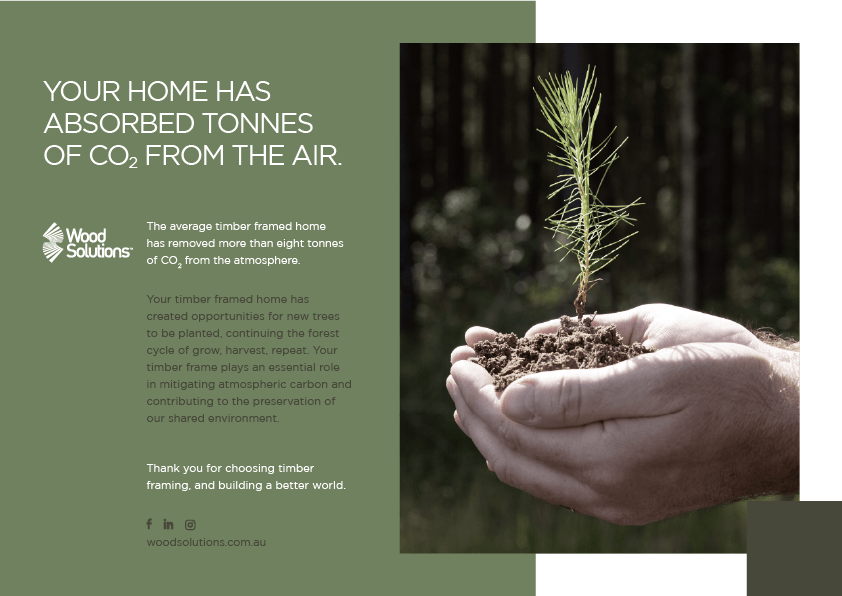 YOUR HOME HAS ABSORBED TONNES OF $CO_2$ FROM THE AIR.

Wood Solutions™

The average timber framed home has removed more than eight tonnes of $CO_2$ from the atmosphere.

Your timber framed home has created opportunities for new trees to be planted, continuing the forest cycle of grow, harvest, repeat. Your timber frame plays an essential role in mitigating atmospheric carbon and contributing to the preservation of our shared environment.

Thank you for choosing timber framing, and building a better world.

woodsolutions.com.au